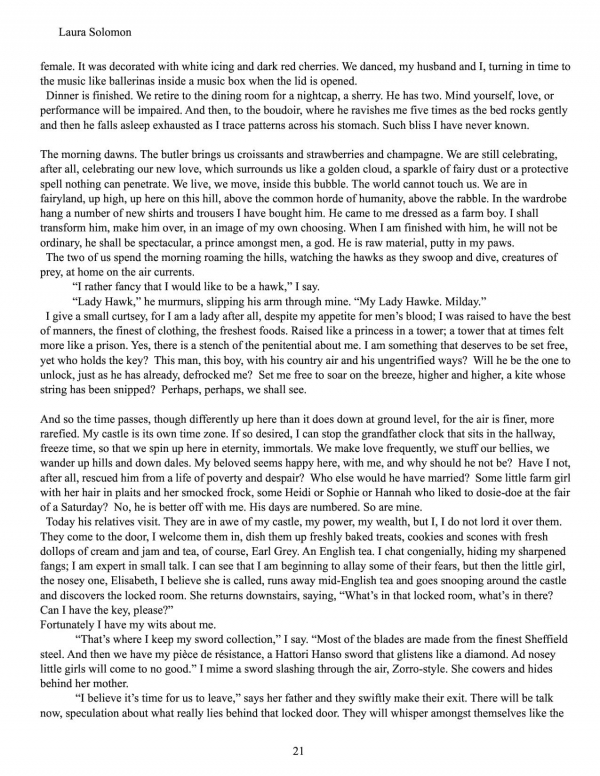 Laura Solomon

female. It was decorated with white icing and dark red cherries. We danced, my husband and I, turning in time to the music like ballerinas inside a music box when the lid is opened.

Dinner is finished. We retire to the dining room for a nightcap, a sherry. He has two. Mind yourself, love, or performance will be impaired. And then, to the boudoir, where he ravishes me five times as the bed rocks gently and then he falls asleep exhausted as I trace patterns across his stomach. Such bliss I have never known.

The morning dawns. The butler brings us croissants and strawberries and champagne. We are still celebrating, after all, celebrating our new love, which surrounds us like a golden cloud, a sparkle of fairy dust or a protective spell nothing can penetrate. We live, we move, inside this bubble. The world cannot touch us. We are in fairyland, up high, up here on this hill, above the common horde of humanity, above the rabble. In the wardrobe hang a number of new shirts and trousers I have bought him. He came to me dressed as a farm boy. I shall transform him, make him over, in an image of my own choosing. When I am finished with him, he will not be ordinary, he shall be spectacular, a prince amongst men, a god. He is raw material, putty in my paws.

The two of us spend the morning roaming the hills, watching the hawks as they swoop and dive, creatures of prey, at home on the air currents.

"I rather fancy that I would like to be a hawk," I say.

"Lady Hawk," he murmurs, slipping his arm through mine. "My Lady Hawke. Milday."

I give a small curtsey, for I am a lady after all, despite my appetite for men's blood; I was raised to have the best of manners, the finest of clothing, the freshest foods. Raised like a princess in a tower; a tower that at times felt more like a prison. Yes, there is a stench of the penitential about me. I am something that deserves to be set free, yet who holds the key? This man, this boy, with his country air and his ungentrified ways? Will he be the one to unlock, just as he has already, defrocked me? Set me free to soar on the breeze, higher and higher, a kite whose string has been snipped? Perhaps, perhaps, we shall see.

And so the time passes, though differently up here than it does down at ground level, for the air is finer, more rarefied. My castle is its own time zone. If so desired, I can stop the grandfather clock that sits in the hallway, freeze time, so that we spin up here in eternity, immortals. We make love frequently, we stuff our bellies, we wander up hills and down dales. My beloved seems happy here, with me, and why should he not be? Have I not, after all, rescued him from a life of poverty and despair? Who else would he have married? Some little farm girl with her hair in plaits and her smocked frock, some Heidi or Sophie or Hannah who liked to dosie-doe at the fair of a Saturday? No, he is better off with me. His days are numbered. So are mine.

Today his relatives visit. They are in awe of my castle, my power, my wealth, but I, I do not lord it over them. They come to the door, I welcome them in, dish them up freshly baked treats, cookies and scones with fresh dollops of cream and jam and tea, of course, Earl Grey. An English tea. I chat congenially, hiding my sharpened fangs; I am expert in small talk. I can see that I am beginning to allay some of their fears, but then the little girl, the nosey one, Elisabeth, I believe she is called, runs away mid-English tea and goes snooping around the castle and discovers the locked room. She returns downstairs, saying, "What's in that locked room, what's in there? Can I have the key, please?"

Fortunately I have my wits about me.

"That's where I keep my sword collection," I say. "Most of the blades are made from the finest Sheffield steel. And then we have my pièce de résistance, a Hattori Hanso sword that glistens like a diamond. Ad nosey little girls will come to no good." I mime a sword slashing through the air, Zorro-style. She cowers and hides behind her mother.

"I believe it's time for us to leave," says her father and they swiftly make their exit. There will be talk now, speculation about what really lies behind that locked door. They will whisper amongst themselves like the

21